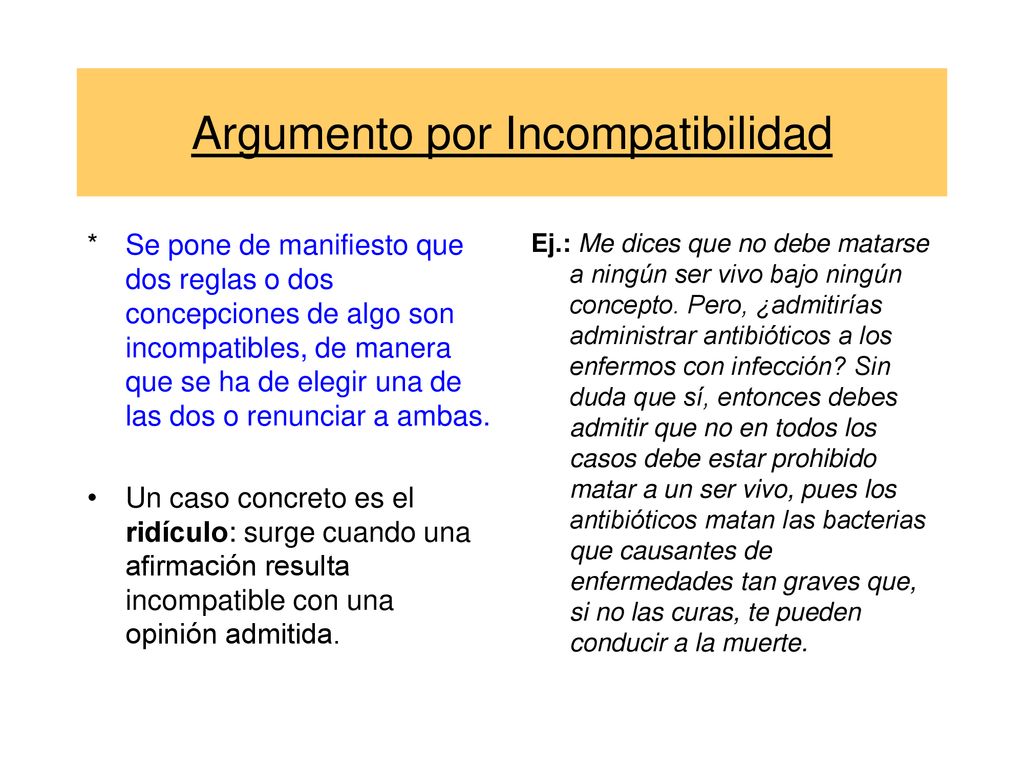 Argumento por Incompatibilidad

* Se pone de manifiesto que dos reglas o dos concepciones de algo son incompatibles, de manera que se ha de elegir una de las dos o renunciar a ambas.

• Un caso concreto es el ridículo: surge cuando una afirmación resulta incompatible con una opinión admitida.

Ej.: Me dices que no debe matarse a ningún ser vivo bajo ningún concepto. Pero, ¿admitirías administrar antibióticos a los enfermos con infección? Sin duda que sí, entonces debes admitir que no en todos los casos debe estar prohibido matar a un ser vivo, pues los antibióticos matan las bacterias que causantes de enfermedades tan graves que, si no las curas, te pueden conducir a la muerte.